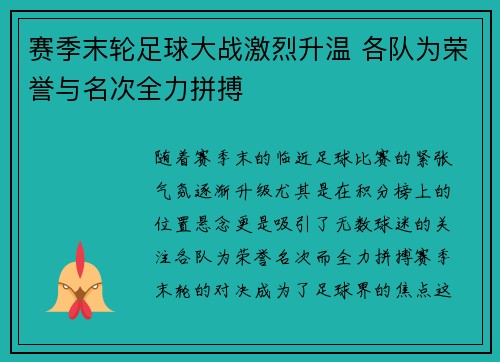 赛季末轮足球大战激烈升温 各队为荣誉与名次全力拼搏

随着赛季末的临近足球比赛的紧张气氛逐渐升级尤其是在积分榜上的位置悬念更是吸引了无数球迷的关注各队为荣誉名次而全力拼搏赛季末轮的对决成为了足球界的焦点这